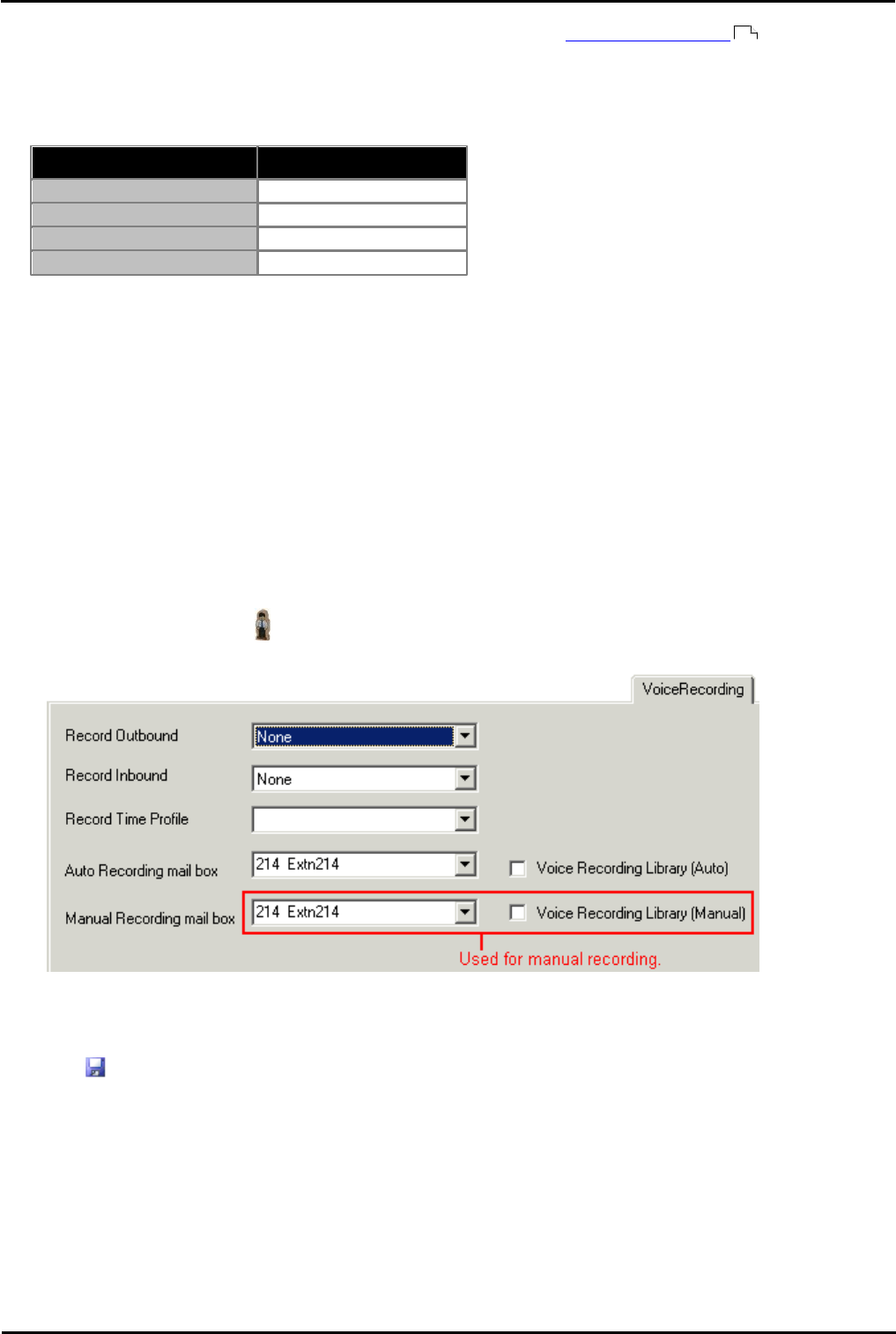 VoiceRecording

Record Outbound None

Record Inbound None

Record Time Profile

Auto Recording mail box 214 Extn214

Voice Recording Library (Auto)

Manual Recording mail box 214 Extn214

Voice Recording Library (Manual)

Used for manual recording.